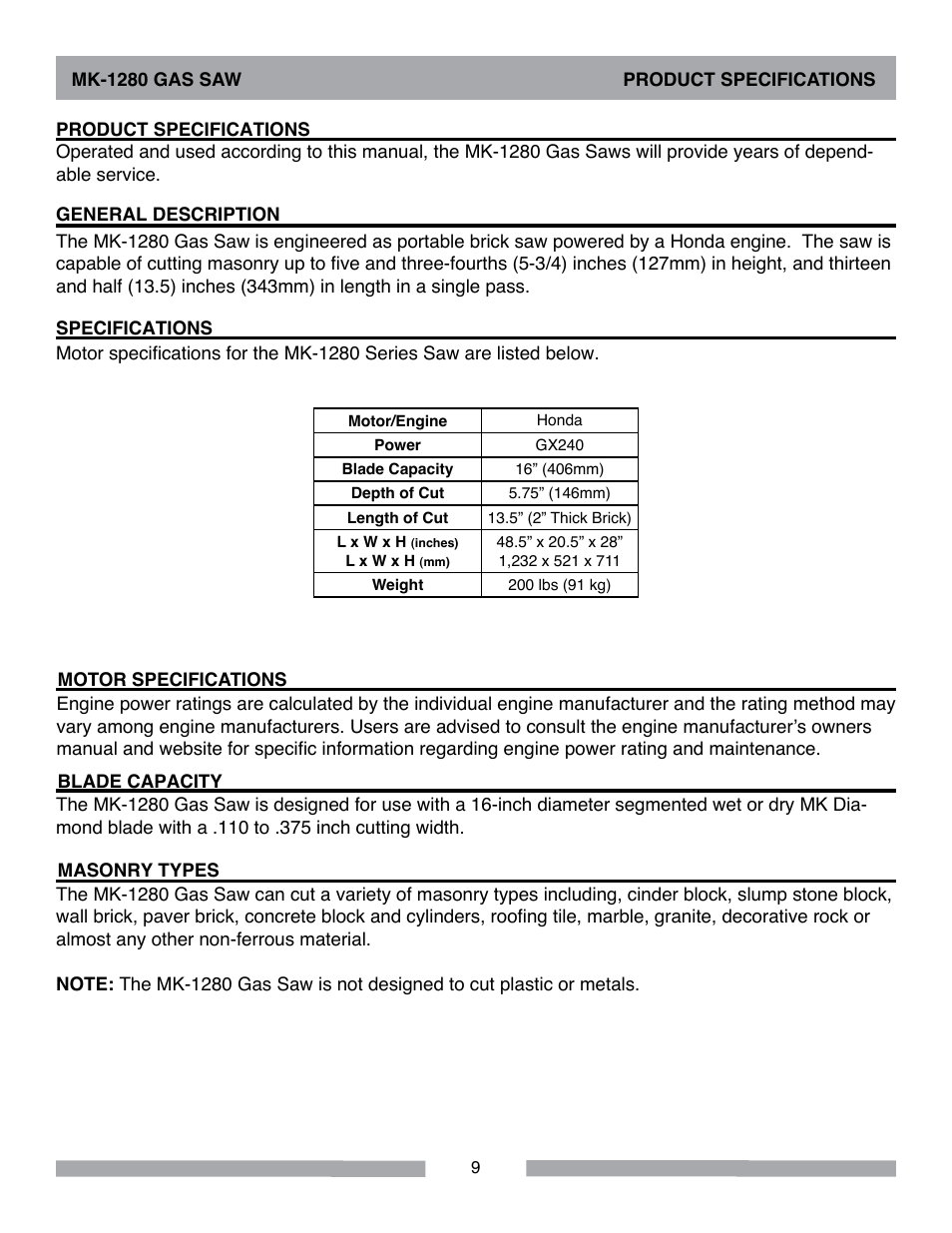 MK-1280 GAS SAW

PRODUCT SPECIFICATIONS

PRODUCT SPECIFICATIONS

Operated and used according to this manual, the MK-1280 Gas Saws will provide years of dependable service.

GENERAL DESCRIPTION

The MK-1280 Gas Saw is engineered as portable brick saw powered by a Honda engine. The saw is capable of cutting masonry up to five and three-fourths (5-3/4) inches (127mm) in height, and thirteen and half (13.5) inches (343mm) in length in a single pass.

SPECIFICATIONS

Motor specifications for the MK-1280 Series Saw are listed below.

| Motor/Engine | Honda |
|---|---|
| Power | GX240 |
| Blade Capacity | 16” (406mm) |
| Depth of Cut | 5.75” (146mm) |
| Length of Cut | 13.5” (2” Thick Brick) |
| L x W x H (inches) L x W x H (mm) | 48.5” x 20.5” x 28” 1,232 x 521 x 711 |
| Weight | 200 lbs (91 kg) |

MOTOR SPECIFICATIONS

Engine power ratings are calculated by the individual engine manufacturer and the rating method may vary among engine manufacturers. Users are advised to consult the engine manufacturer’s owners manual and website for specific information regarding engine power rating and maintenance.

BLADE CAPACITY

The MK-1280 Gas Saw is designed for use with a 16-inch diameter segmented wet or dry MK Diamond blade with a .110 to .375 inch cutting width.

MASONRY TYPES

The MK-1280 Gas Saw can cut a variety of masonry types including, cinder block, slump stone block, wall brick, paver brick, concrete block and cylinders, roofing tile, marble, granite, decorative rock or almost any other non-ferrous material.

NOTE: The MK-1280 Gas Saw is not designed to cut plastic or metals.

9